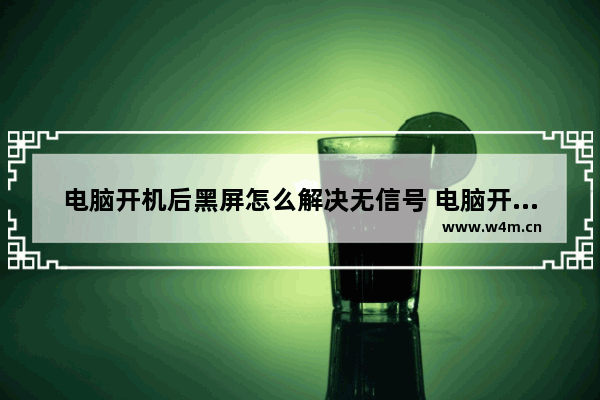 电脑开机后黑屏怎么解决无信号 电脑开...

www.w4m.cn